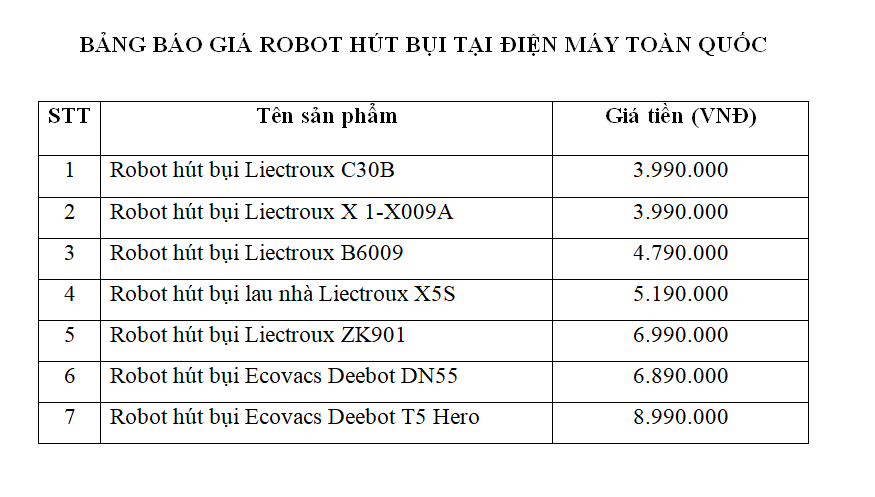 BẢNG BÁO GIÁ ROBOT HÚT BỤI TẠI ĐIỆN MÁY TOÀN QUỐC

| STT | Tên sản phẩm | Giá tiền (VNĐ) |
|---|---|---|
| 1 | Robot hút bụi Liectroux C30B | 3.990.000 |
| 2 | Robot hút bụi Liectroux X 1-X009A | 3.990.000 |
| 3 | Robot hút bụi Liectroux B6009 | 4.790.000 |
| 4 | Robot hút bụi lau nhà Liectroux X5S | 5.190.000 |
| 5 | Robot hút bụi Liectroux ZK901 | 6.990.000 |
| 6 | Robot hút bụi Ecovacs Deebot DN55 | 6.890.000 |
| 7 | Robot hút bụi Ecovacs Deebot T5 Hero | 8.990.000 |